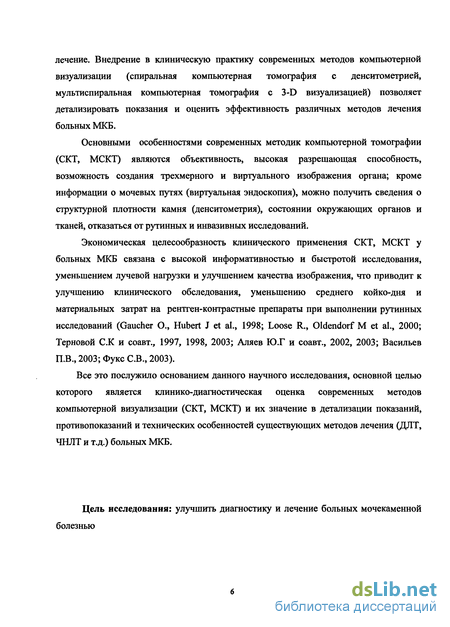 лечение. Внедрение в клиническую практику современных методов компьютерной визуализации (спиральная компьютерная томография с денситометрией, мультиспиральная компьютерная томография с 3-D визуализацией) позволяет детализировать показания и оценить эффективность различных методов лечения больных МКБ.

Основными особенностями современных методик компьютерной томографии (СКТ, МСКТ) являются объективность, высокая разрешающая способность, возможность создания трехмерного и виртуального изображения органа; кроме информации о мочевых путях (виртуальная эндоскопия), можно получить сведения о структурной плотности камня (денситометрия), состоянии окружающих органов и тканей, отказаться от рутинных и инвазивных исследований.

Экономическая целесообразность клинического применения СКТ, МСКТ у больных МКБ связана с высокой информативностью и быстротой исследования, уменьшением лучевой нагрузки и улучшением качества изображения, что приводит к улучшению клинического обследования, уменьшению среднего койко-дня и материальных затрат на рентген-контрастные препараты при выполнении рутинных исследований (Gaucher O., Hubert J et al., 1998; Loose R., Oldendorf M et al., 2000; Терновой С.К и соавт., 1997, 1998, 2003; Аляев Ю.Г и соавт., 2002, 2003; Васильев П.В., 2003; Фукс С.В., 2003).

Все это послужило основанием данного научного исследования, основной целью которого является клинико-диагностическая оценка современных методов компьютерной визуализации (СКТ, МСКТ) и их значение в детализации показаний, противопоказаний и технических особенностей существующих методов лечения (ДЛТ, ЧНЛТ и т.д.) больных МКБ.

Цель исследования: улучшить диагностику и лечение больных мочекаменной болезнью

6

dsLib.net
библиотека диссертаций